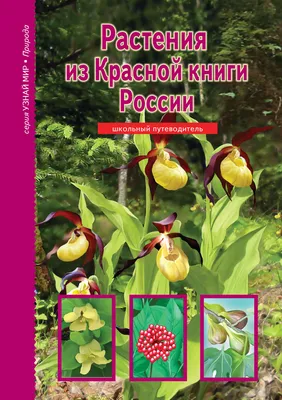 серия УЗНАЙ МИР • Природа

Растения из Красной книги России

школьный путеводитель